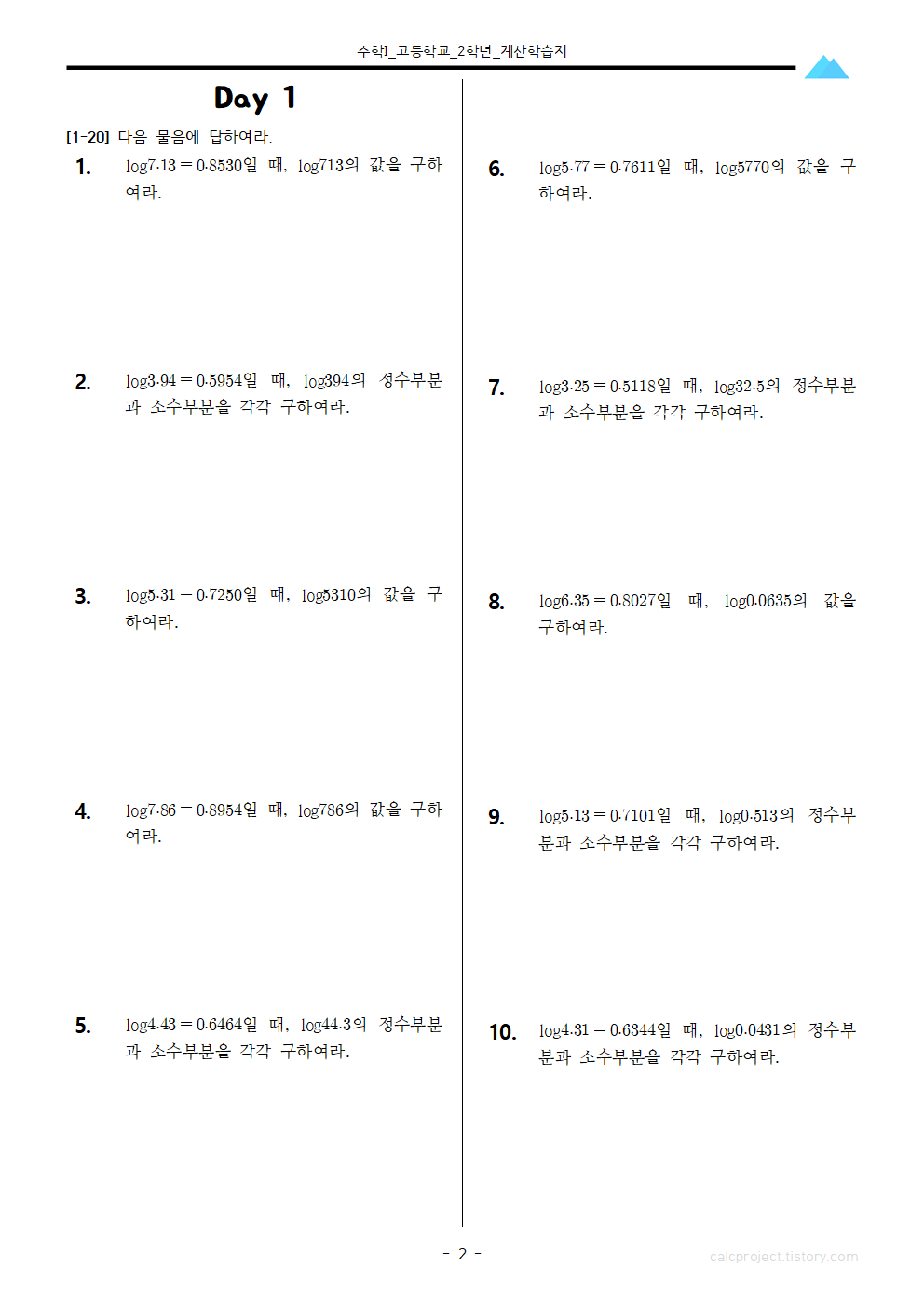 수학I_고등학교_2학년_계산학습지

Day 1

[1-20] 다음 물음에 답하여라.

1. $\log 7.13 = 0.8530$일 때, $\log 713$의 값을 구하여라.

2. $\log 3.94 = 0.5954$일 때, $\log 394$의 정수부분과 소수부분을 각각 구하여라.

3. $\log 5.31 = 0.7250$일 때, $\log 5310$의 값을 구하여라.

4. $\log 7.86 = 0.8954$일 때, $\log 786$의 값을 구하여라.

5. $\log 4.43 = 0.6464$일 때, $\log 44.3$의 정수부분과 소수부분을 각각 구하여라.

6. $\log 5.77 = 0.7611$일 때, $\log 5770$의 값을 구하여라.

7. $\log 3.25 = 0.5118$일 때, $\log 32.5$의 정수부분과 소수부분을 각각 구하여라.

8. $\log 6.35 = 0.8027$일 때, $\log 0.0635$의 값을 구하여라.

9. $\log 5.13 = 0.7101$일 때, $\log 0.513$의 정수부분과 소수부분을 각각 구하여라.

10. $\log 4.31 = 0.6344$일 때, $\log 0.0431$의 정수부분과 소수부분을 각각 구하여라.

- 2 -

calcproject.tistory.com